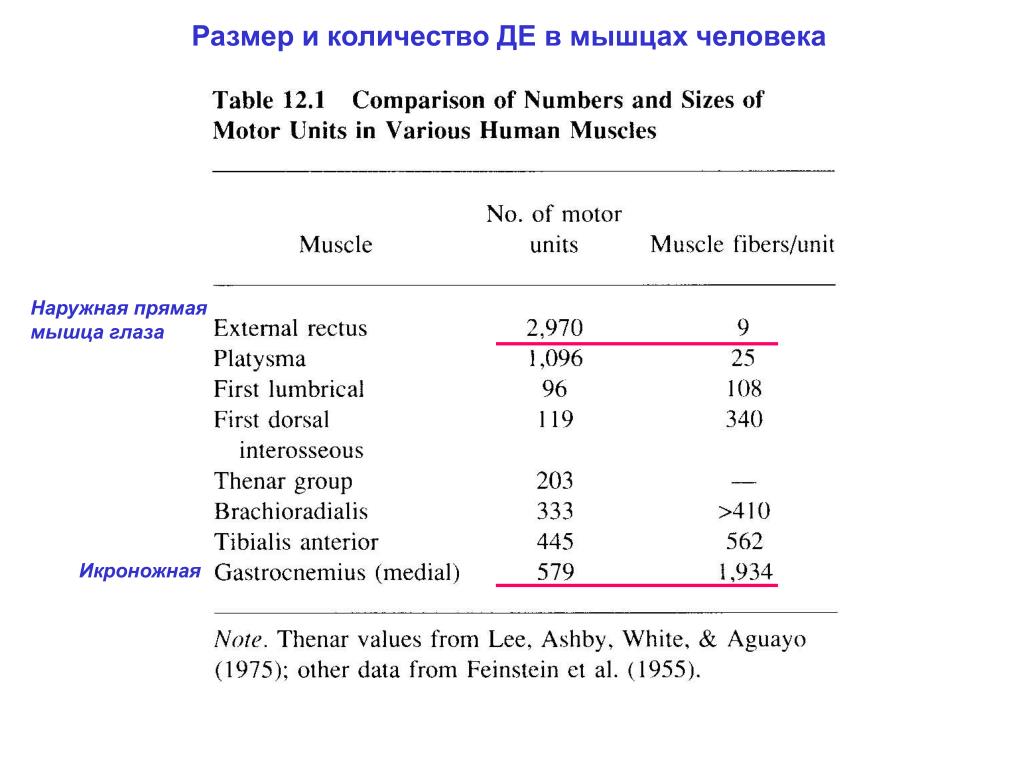 Размер и количество ДЕ в мышцах человека

Table 12.1 Comparison of Numbers and Sizes of Motor Units in Various Human Muscles

| Muscle | No. of motor units | Muscle fibers/unit |
|---|---|---|
| External rectus | 2,970 | 9 |
| Platysma | 1,096 | 25 |
| First lumbrical | 96 | 108 |
| First dorsal interosseous | 119 | 340 |
| Thenar group | 203 | — |
| Brachioradialis | 333 | >410 |
| Tibialis anterior | 445 | 562 |
| Gastrocnemius (medial) | 579 | 1,934 |

Наружная прямая мышца глаза

Икроножная

Note. Thenar values from Lee, Ashby, White, & Aguayo (1975); other data from Feinstein et al. (1955).